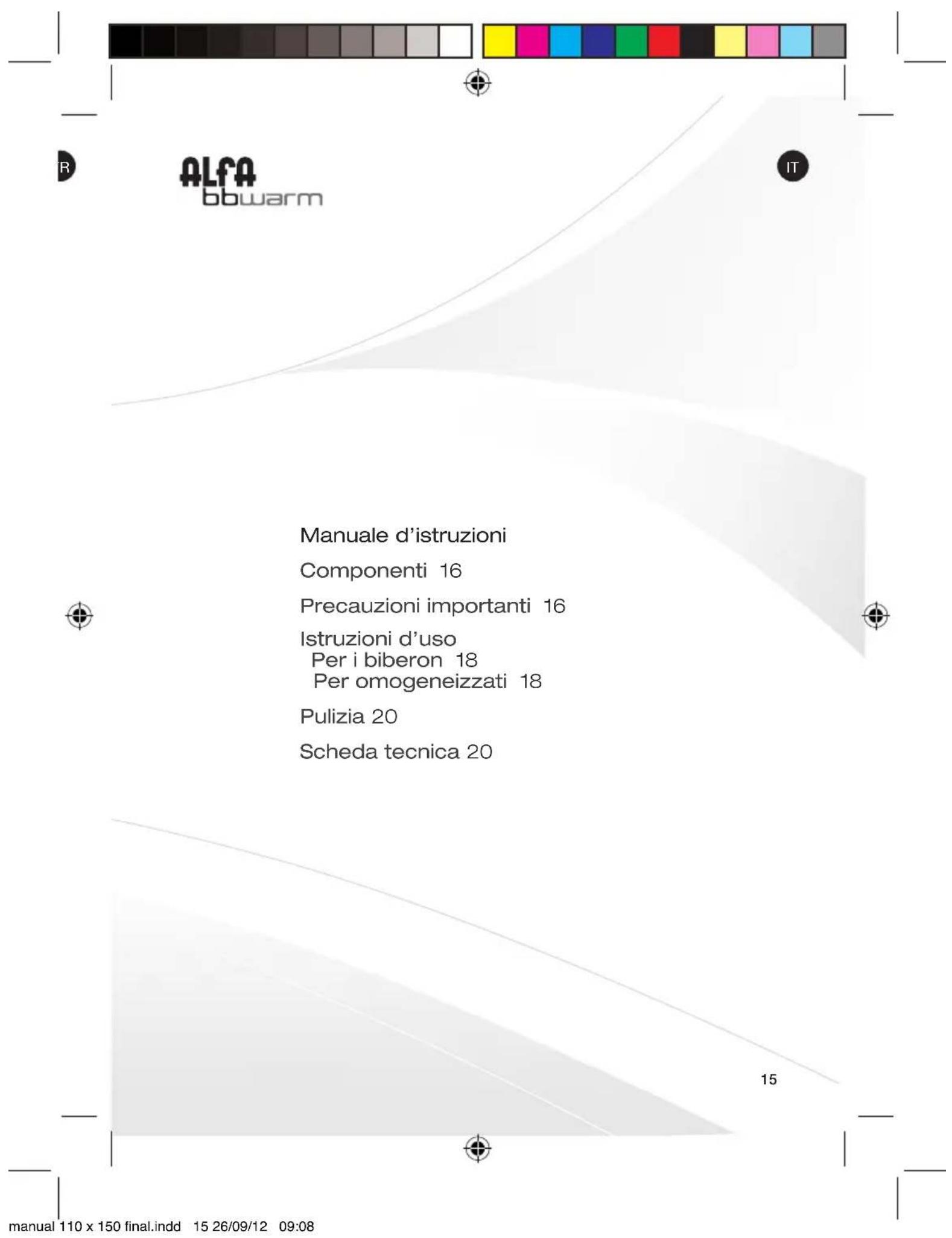 R

ALFA
bbwarm

IT

Manuale d'istruzioni

Componenti 16

Precauzioni importanti 16

Istruzioni d'uso
Per i biberon 18
Per omogeneizzati 18

Pulizia 20

Scheda tecnica 20

15

manual 110 x 150 final.indd 15 26/09/12 09:08